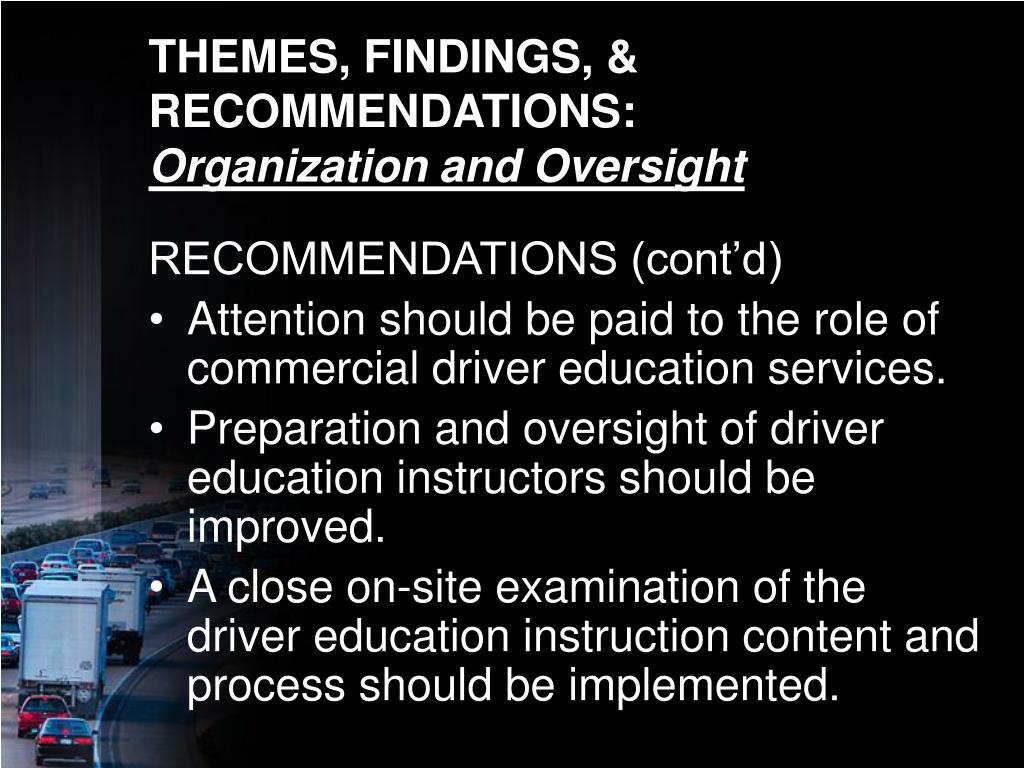 THEMES, FINDINGS, & RECOMMENDATIONS:
Organization and Oversight

RECOMMENDATIONS (cont'd)
• Attention should be paid to the role of commercial driver education services.
• Preparation and oversight of driver education instructors should be improved.
• A close on-site examination of the driver education instruction content and process should be implemented.